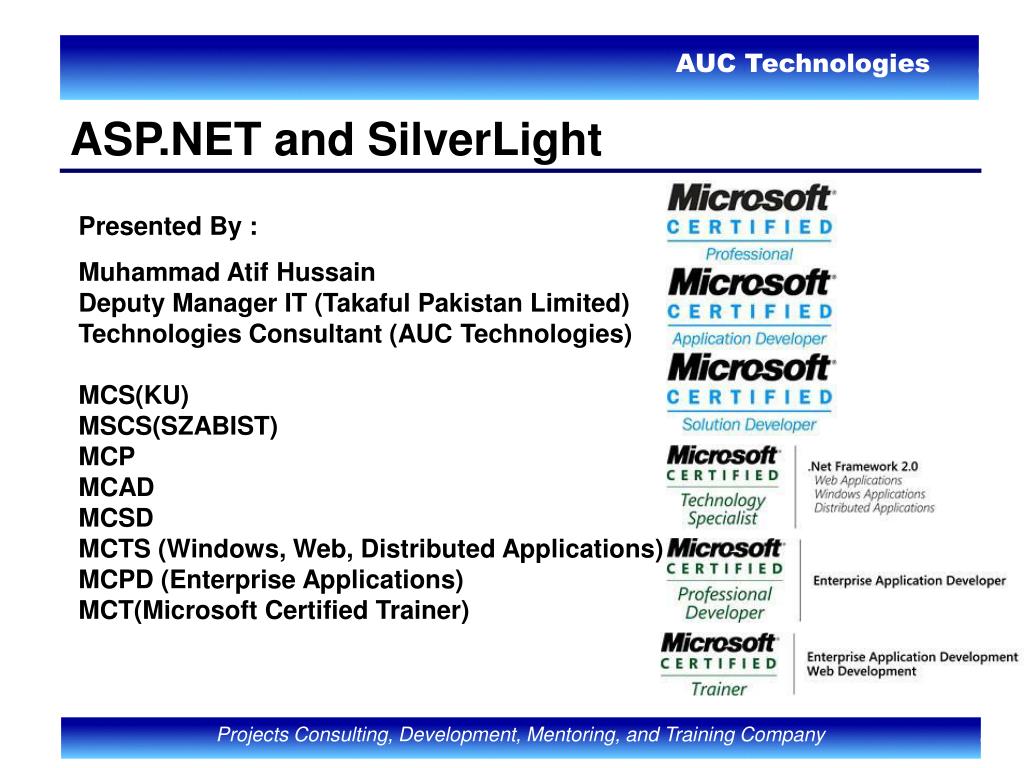 AUC Technologies

ASP.NET and SilverLight

Presented By :

Muhammad Atif Hussain
Deputy Manager IT (Takaful Pakistan Limited)
Technologies Consultant (AUC Technologies)

MCS(KU)
MSCS(SZABIST)
MCP
MCAD
MCSD
MCTS (Windows, Web, Distributed Applications)
MCPD (Enterprise Applications)
MCT(Microsoft Certified Trainer)

Microsoft CERTIFIED Professional

Microsoft CERTIFIED Application Developer

Microsoft CERTIFIED Solution Developer

Microsoft CERTIFIED Technology Specialist

.Net Framework 2.0
Web Applications
Windows Applications
Distributed Applications

Microsoft CERTIFIED Professional Developer

Enterprise Application Developer

Microsoft CERTIFIED Trainer

Enterprise Application Development
Web Development

Projects Consulting, Development, Mentoring, and Training Company